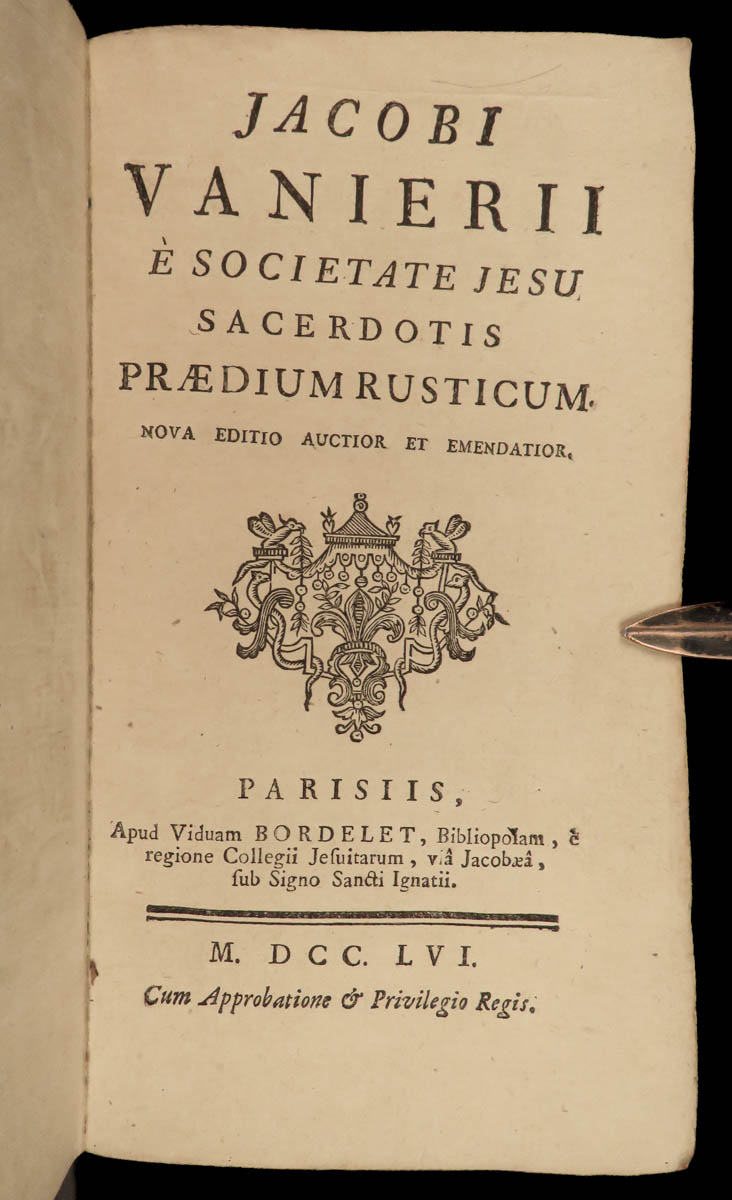 JACOBI
VANIERII
È SOCIETATE JESU
SACERDOTIS
PRÆDIUM RUSTICUM.
NOVA EDITIO AUCTIOR ET EMENDATIOR.

PARISIIS,
Apud Viduam BORDELET, Bibliopolam, è regione Collegii Jesuitarum, viâ Jacobæâ, ſub Signo Sancti Ignatii.

M. DCC. LVI.
Cum Approbatione & Privilegio Regis.